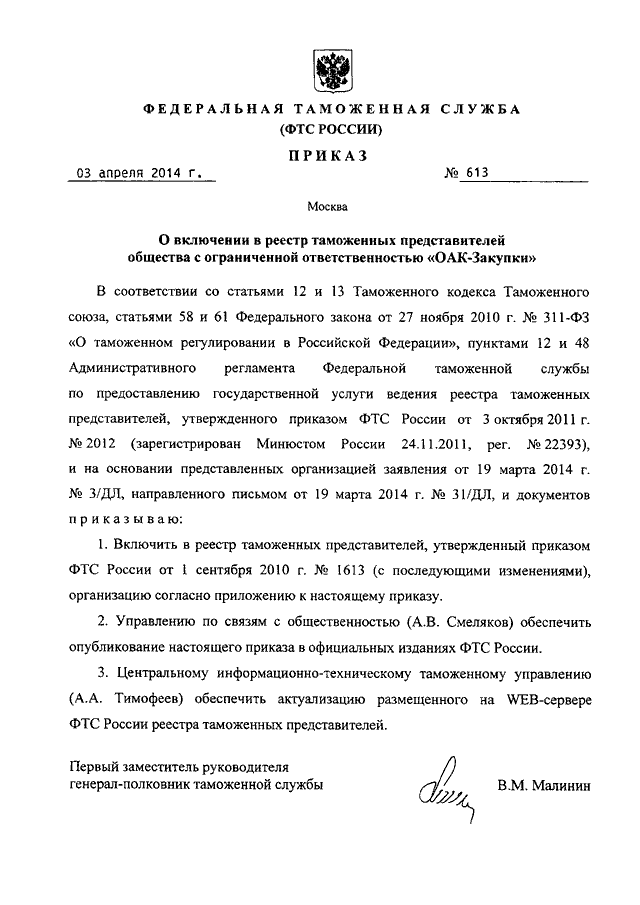 ФЕДЕРАЛЬНАЯ ТАМОЖЕННАЯ СЛУЖБА
(ФТС РОССИИ)

ПРИКАЗ

03 апреля 2014 г. № 613

Москва

О включении в реестр таможенных представителей общества с ограниченной ответственностью «ОАК-Закупки»

В соответствии со статьями 12 и 13 Таможенного кодекса Таможенного союза, статьями 58 и 61 Федерального закона от 27 ноября 2010 г. № 311-ФЗ «О таможенном регулировании в Российской Федерации», пунктами 12 и 48 Административного регламента Федеральной таможенной службы по предоставлению государственной услуги ведения реестра таможенных представителей, утвержденного приказом ФТС России от 3 октября 2011 г. № 2012 (зарегистрирован Минюстом России 24.11.2011, рег. № 22393), и на основании представленных организацией заявления от 19 марта 2014 г. № 3/ДЛ, направленного письмом от 19 марта 2014 г. № 31/ДЛ, и документов приказываю:

1. Включить в реестр таможенных представителей, утвержденный приказом ФТС России от 1 сентября 2010 г. № 1613 (с последующими изменениями), организацию согласно приложению к настоящему приказу.

2. Управлению по связям с общественностью (А.В. Смеляков) обеспечить опубликование настоящего приказа в официальных изданиях ФТС России.

3. Центральному информационно-техническому таможенному управлению (А.А. Тимофеев) обеспечить актуализацию размещенного на WEB-сервере ФТС России реестра таможенных представителей.

Первый заместитель руководителя
генерал-полковник таможенной службы В.М. Малинин